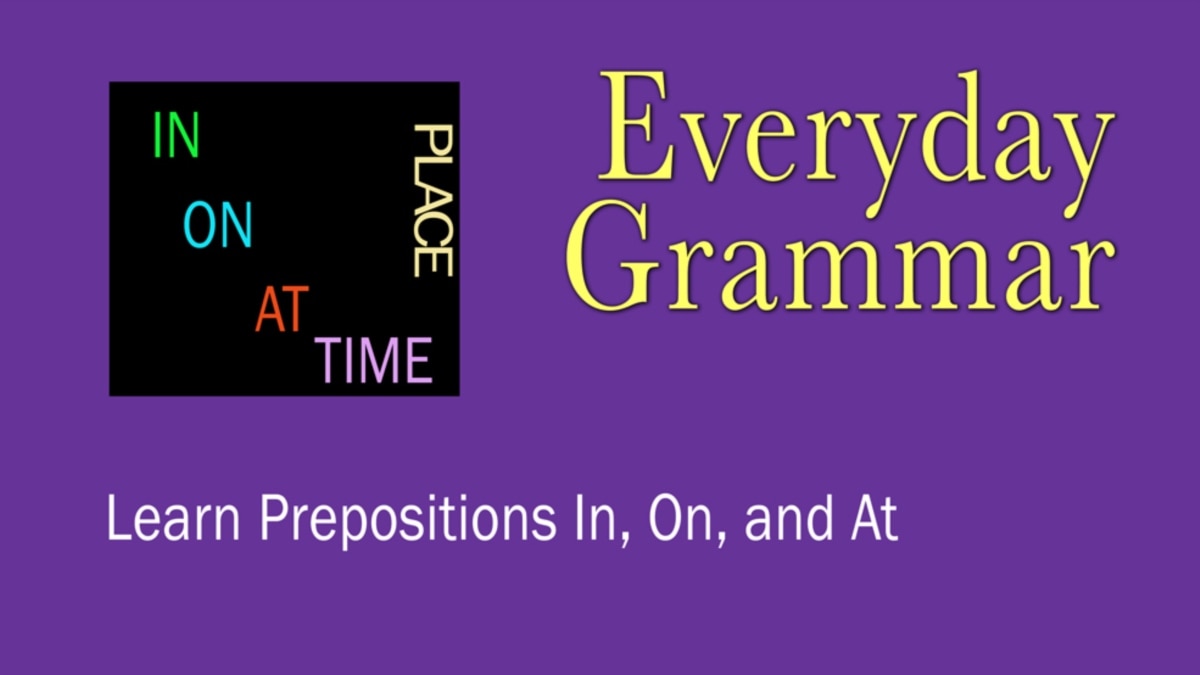 IN
ON
AT
TIME
PLACE

Everyday Grammar

Learn Prepositions In, On, and At